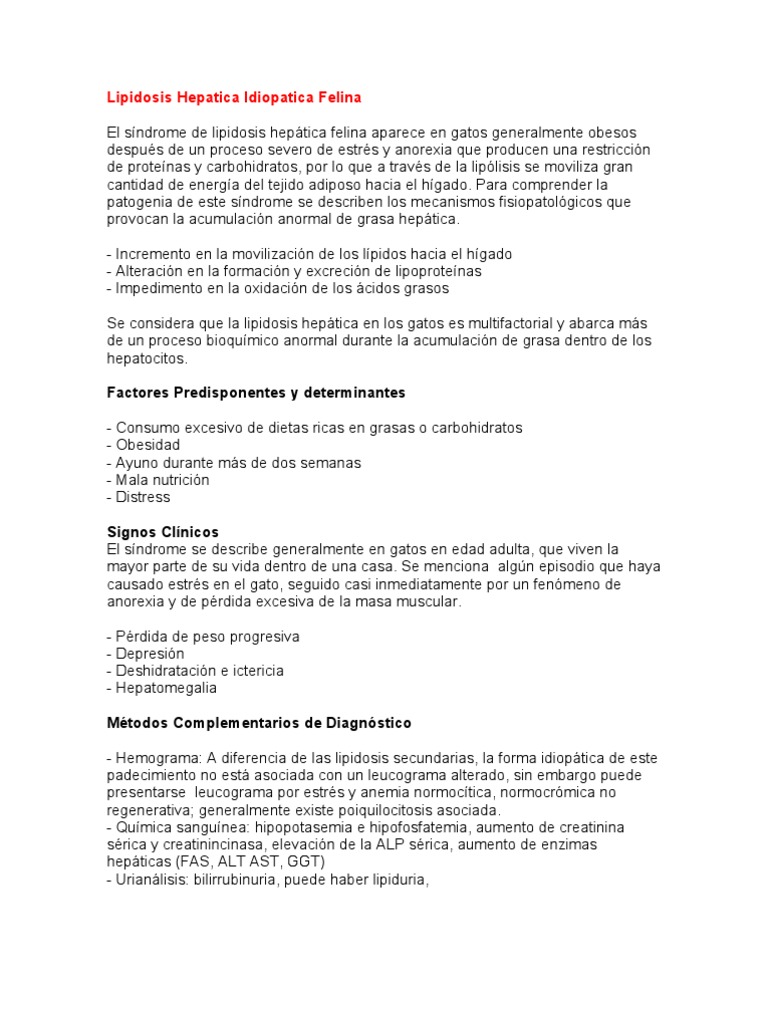 Lipidosis Hepatica Idiopatica Felina

El síndrome de lipidosis hepática felina aparece en gatos generalmente obesos después de un proceso severo de estrés y anorexia que producen una restricción de proteínas y carbohidratos, por lo que a través de la lipólisis se moviliza gran cantidad de energía del tejido adiposo hacia el hígado. Para comprender la patogenia de este síndrome se describen los mecanismos fisiopatológicos que provocan la acumulación anormal de grasa hepática.

- Incremento en la movilización de los lípidos hacia el hígado
- Alteración en la formación y excreción de lipoproteínas
- Impedimento en la oxidación de los ácidos grasos

Se considera que la lipidosis hepática en los gatos es multifactorial y abarca más de un proceso bioquímico anormal durante la acumulación de grasa dentro de los hepatocitos.

Factores Predisponentes y determinantes

- Consumo excesivo de dietas ricas en grasas o carbohidratos
- Obesidad
- Ayuno durante más de dos semanas
- Mala nutrición
- Distress

Signos Clínicos
El síndrome se describe generalmente en gatos en edad adulta, que viven la mayor parte de su vida dentro de una casa. Se menciona algún episodio que haya causado estrés en el gato, seguido casi inmediatamente por un fenómeno de anorexia y de pérdida excesiva de la masa muscular.

- Pérdida de peso progresiva
- Depresión
- Deshidratación e ictericia
- Hepatomegalia

Métodos Complementarios de Diagnóstico

- Hemograma: A diferencia de las lipidosis secundarias, la forma idiopática de este padecimiento no está asociada con un leucograma alterado, sin embargo puede presentarse leucograma por estrés y anemia normocítica, normocrómica no regenerativa; generalmente existe poiquilocitosis asociada.
- Química sanguínea: hipopotasemia e hipofosfatemia, aumento de creatinina sérica y creatinincinasa, elevación de la ALP sérica, aumento de enzimas hepáticas (FAS, ALT AST, GGT)
- Urianálisis: bilirrubinuria, puede haber lipiduria,